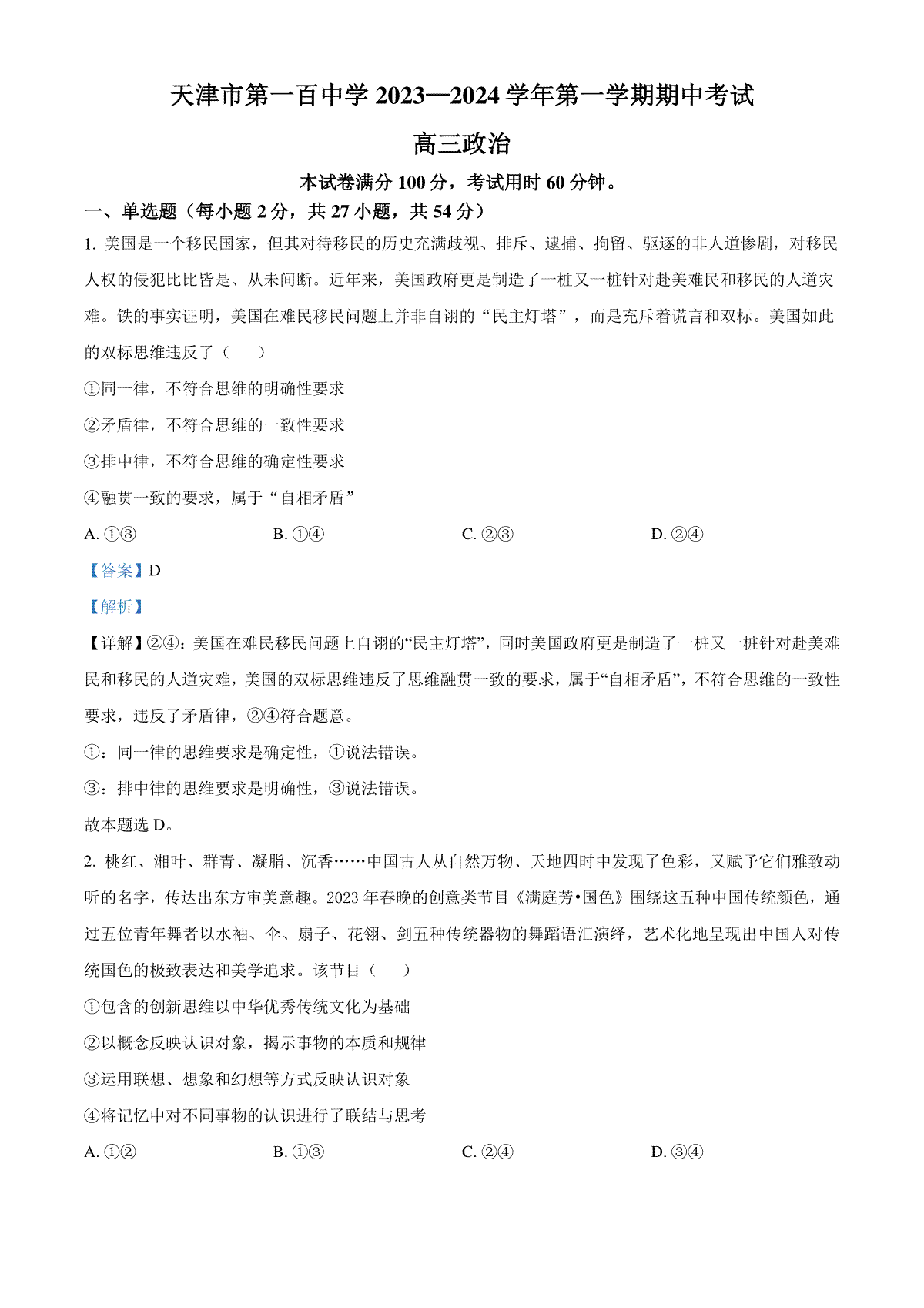 天津市第一百中学 2023—2024 学年第一学期期中考试

高三政治

本试卷满分 100 分，考试用时 60 分钟。

一、单选题（每小题 2 分，共 27 小题，共 54 分）

1. 美国是一个移民国家，但其对待移民的历史充满歧视、排斥、逮捕、拘留、驱逐的非人道惨剧，对移民人权的侵犯比比皆是、从未间断。近年来，美国政府更是制造了一桩又一桩针对赴美难民和移民的人道灾难。铁的事实证明，美国在难民移民问题上并非自诩的“民主灯塔”，而是充斥着谎言和双标。美国如此的双标思维违反了（　　）

①同一律，不符合思维的明确性要求

②矛盾律，不符合思维的一致性要求

③排中律，不符合思维的确定性要求

④融贯一致的要求，属于“自相矛盾”

A. ①③　　B. ①④　　C. ②③　　D. ②④

【答案】D

【解析】

【详解】②④：美国在难民移民问题上自诩的“民主灯塔”，同时美国政府更是制造了一桩又一桩针对赴美难民和移民的人道灾难，美国的双标思维违反了思维融贯一致的要求，属于“自相矛盾”，不符合思维的一致性要求，违反了矛盾律，②④符合题意。

①：同一律的思维要求是确定性，①说法错误。

③：排中律的思维要求是明确性，③说法错误。

故本题选 D。

2. 桃红、湘叶、群青、凝脂、沉香……中国古人从自然万物、天地四时中发现了色彩，又赋予它们雅致动听的名字，传达出东方审美意趣。2023 年春晚的创意类节目《满庭芳•国色》围绕这五种中国传统颜色，通过五位青年舞者以水袖、伞、扇子、花翎、剑五种传统器物的舞蹈语汇演绎，艺术化地呈现出中国人对传统国色的极致表达和美学追求。该节目（　　）

①包含的创新思维以中华优秀传统文化为基础

②以概念反映认识对象，揭示事物的本质和规律

③运用联想、想象和幻想等方式反映认识对象

④将记忆中对不同事物的认识进行了联结与思考

A. ①②　　B. ①③　　C. ②④　　D. ③④